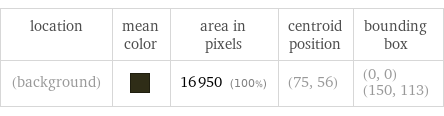 | location | mean color | area in pixels | centroid position | bounding box |
|---|---|---|---|---|
| (background) | | 16950 (100%) | (75, 56) | (0, 0) (150, 113) |